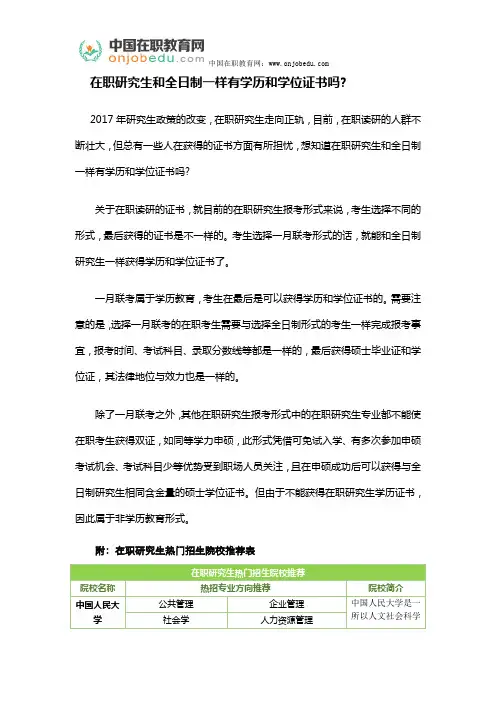 中国在职教育网
onjobedu.com 中国在职教育网：www.onjobedu.com

在职研究生和全日制一样有学历和学位证书吗?

2017 年研究生政策的改变，在职研究生走向正轨，目前，在职读研的人群不断壮大，但总有一些人在获得的证书方面有所担忧，想知道在职研究生和全日制一样有学历和学位证书吗?

关于在职读研的证书，就目前的在职研究生报考形式来说，考生选择不同的形式，最后获得的证书是不一样的。考生选择一月联考形式的话，就能和全日制研究生一样获得学历和学位证书了。

一月联考属于学历教育，考生在最后是可以获得学历和学位证书的。需要注意的是，选择一月联考的在职考生需要与选择全日制形式的考生一样完成报考事宜，报考时间、考试科目、录取分数线等都是一样的，最后获得硕士毕业证和学位证，其法律地位与效力也是一样的。

除了一月联考之外，其他在职研究生报考形式中的在职研究生专业都不能使在职考生获得双证，如同等学力申硕，此形式凭借可免试入学、有多次参加申硕考试机会、考试科目少等优势受到职场人员关注，且在申硕成功后可以获得与全日制研究生相同含金量的硕士学位证书。但由于不能获得在职研究生学历证书，因此属于非学历教育形式。

附：在职研究生热门招生院校推荐表

| 在职研究生热门招生院校推荐 | | | |
|---|---|---|---|
| 院校名称 | 热招专业方向推荐 | | 院校简介 |
| 中国人民大学 | 公共管理 | 企业管理 | 中国人民大学是一所以人文社会科学 |
| | 社会学 | 人力资源管理 | |